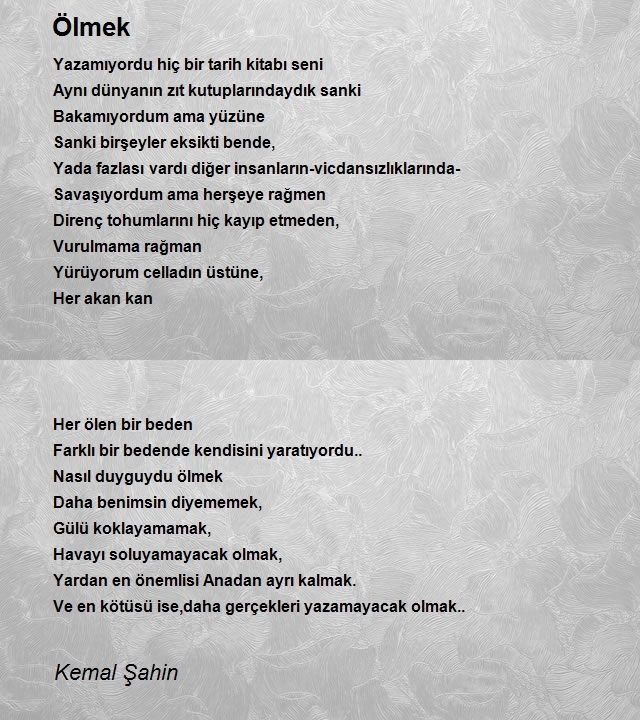 Ölmek

Yazamıyordu hiç bir tarih kitabı seni
Aynı dünyanın zıt kutuplarındaydık sanki
Bakamıyordum ama yüzüne
Sanki birşeyler eksikti bende,
Yada fazlası vardı diğer insanların-vicdansızlıklarında-
Savaşıyordum ama herşeye rağmen
Direnç tohumlarını hiç kayıp etmeden,
Vurulmama rağman
Yürüyorum celladın üstüne,
Her akan kan

Her ölen bir beden
Farklı bir bedende kendisini yaratıyordu..
Nasıl duyguydu ölmek
Daha benimsin diyememek,
Gülü koklayamamak,
Havayı soluyamayacak olmak,
Yardan en önemlisi Anadan ayrı kalmak.
Ve en kötüsü ise,daha gerçekleri yazamayacak olmak..

Kemal Şahin